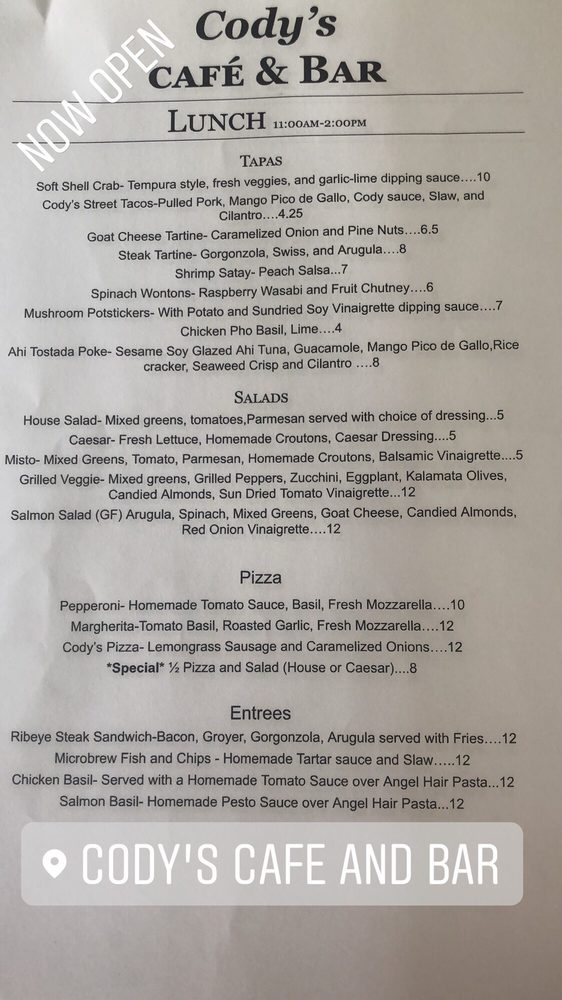 NOW OPEN

Cody's
CAFÉ & BAR

LUNCH 11:00AM-2:00PM

TAPAS

Soft Shell Crab- Tempura style, fresh veggies, and garlic-lime dipping sauce....10

Cody's Street Tacos-Pulled Pork, Mango Pico de Gallo, Cody sauce, Slaw, and Cilantro....4.25

Goat Cheese Tartine- Caramelized Onion and Pine Nuts....6.5

Steak Tartine- Gorgonzola, Swiss, and Arugula....8

Shrimp Satay- Peach Salsa...7

Spinach Wontons- Raspberry Wasabi and Fruit Chutney....6

Mushroom Potstickers- With Potato and Sundried Soy Vinaigrette dipping sauce....7

Chicken Pho Basil, Lime....4

Ahi Tostada Poke- Sesame Soy Glazed Ahi Tuna, Guacamole, Mango Pico de Gallo,Rice cracker, Seaweed Crisp and Cilantro ....8

SALADS

House Salad- Mixed greens, tomatoes,Parmesan served with choice of dressing...5

Caesar- Fresh Lettuce, Homemade Croutons, Caesar Dressing....5

Misto- Mixed Greens, Tomato, Parmesan, Homemade Croutons, Balsamic Vinaigrette....5

Grilled Veggie- Mixed greens, Grilled Peppers, Zucchini, Eggplant, Kalamata Olives, Candied Almonds, Sun Dried Tomato Vinaigrette...12

Salmon Salad (GF) Arugula, Spinach, Mixed Greens, Goat Cheese, Candied Almonds, Red Onion Vinaigrette....12

Pizza

Pepperoni- Homemade Tomato Sauce, Basil, Fresh Mozzarella....10

Margherita-Tomato Basil, Roasted Garlic, Fresh Mozzarella....12

Cody's Pizza- Lemongrass Sausage and Caramelized Onions....12

*Special* ½ Pizza and Salad (House or Caesar)....8

Entrees

Ribeye Steak Sandwich-Bacon, Groyer, Gorgonzola, Arugula served with Fries....12

Microbrew Fish and Chips - Homemade Tartar sauce and Slaw.....12

Chicken Basil- Served with a Homemade Tomato Sauce over Angel Hair Pasta...12

Salmon Basil- Homemade Pesto Sauce over Angel Hair Pasta...12

CODY'S CAFE AND BAR